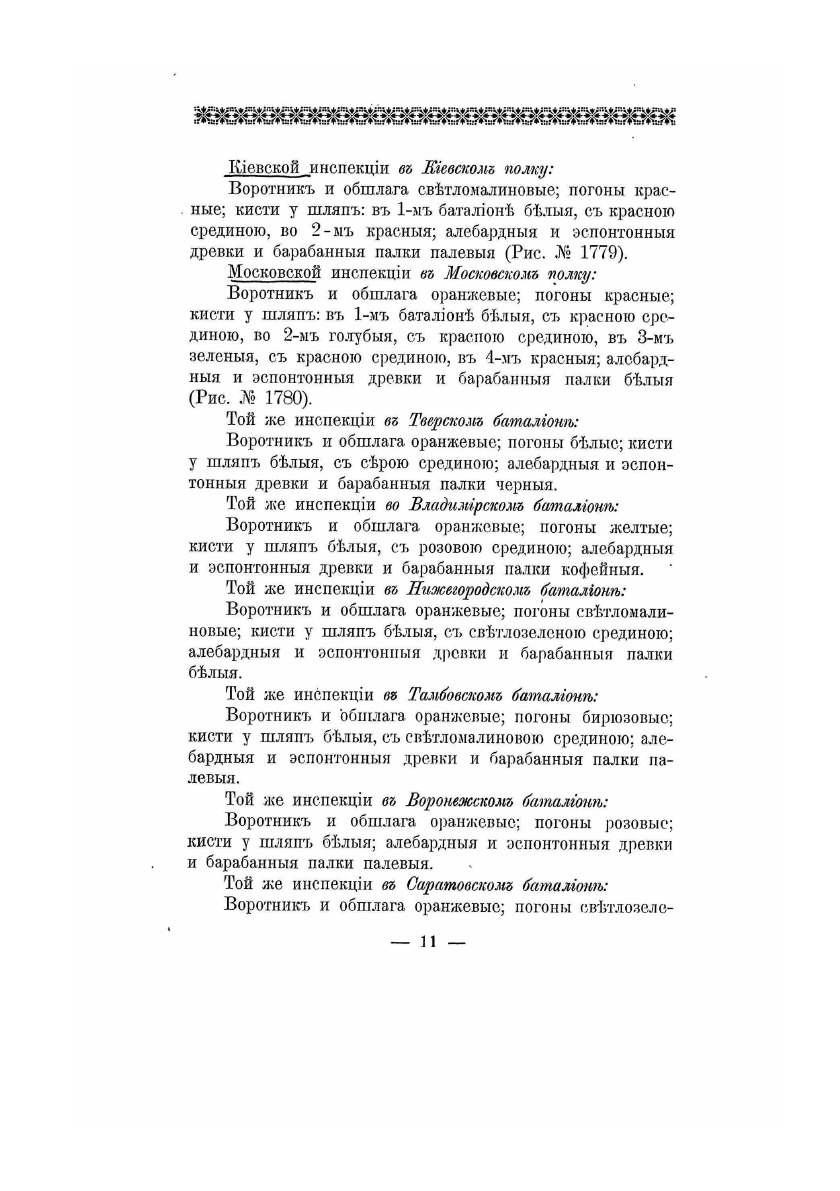 Кіевской инспекціи въ Кіевскомъ полку:

Воротникъ и обшлага свѣтломалиновые; погоны красные; кисти у шляпъ: въ 1-мъ баталіонѣ бѣлыя, съ красною срединою, во 2-мъ красныя; алебардныя и эспонтонныя древки и барабанныя палки палевыя (Рис. № 1779).

Московской инспекціи въ Московскомъ полку:

Воротникъ и обшлага оранжевые; погоны красные; кисти у шляпъ: въ 1-мъ баталіонѣ бѣлыя, съ красною срединою, во 2-мъ голубыя, съ красною срединою, въ 3-мъ зеленыя, съ красною срединою, въ 4-мъ красныя; алебардныя и эспонтонныя древки и барабанныя палки бѣлыя (Рис. № 1780).

Той же инспекціи въ Тверскомъ баталіонѣ:

Воротникъ и обшлага оранжевые; погоны бѣлые; кисти у шляпъ бѣлыя, съ сѣрою срединою; алебардныя и эспонтонныя древки и барабанныя палки черныя.

Той же инспекціи во Владимірскомъ баталіонѣ:

Воротникъ и обшлага оранжевые; погоны желтые; кисти у шляпъ бѣлыя, съ розовою срединою; алебардныя и эспонтонныя древки и барабанныя палки кофейныя.

Той же инспекціи въ Нижегородскомъ баталіонѣ:

Воротникъ и обшлага оранжевые; погоны свѣтломалиновые; кисти у шляпъ бѣлыя, съ свѣтлозеленою срединою; алебардныя и эспонтонныя древки и барабанныя палки бѣлыя.

Той же инспекціи въ Тамбовскомъ баталіонѣ:

Воротникъ и обшлага оранжевые; погоны бирюзовые; кисти у шляпъ бѣлыя, съ свѣтломалиновою срединою; алебардныя и эспонтонныя древки и барабанныя палки палевыя.

Той же инспекціи въ Воронежскомъ баталіонѣ:

Воротникъ и обшлага оранжевые; погоны розовые; кисти у шляпъ бѣлыя; алебардныя и эспонтонныя древки и барабанныя палки палевыя.

Той же инспекціи въ Саратовскомъ баталіонѣ:

Воротникъ и обшлага оранжевые; погоны свѣтлозеле-

— 11 —